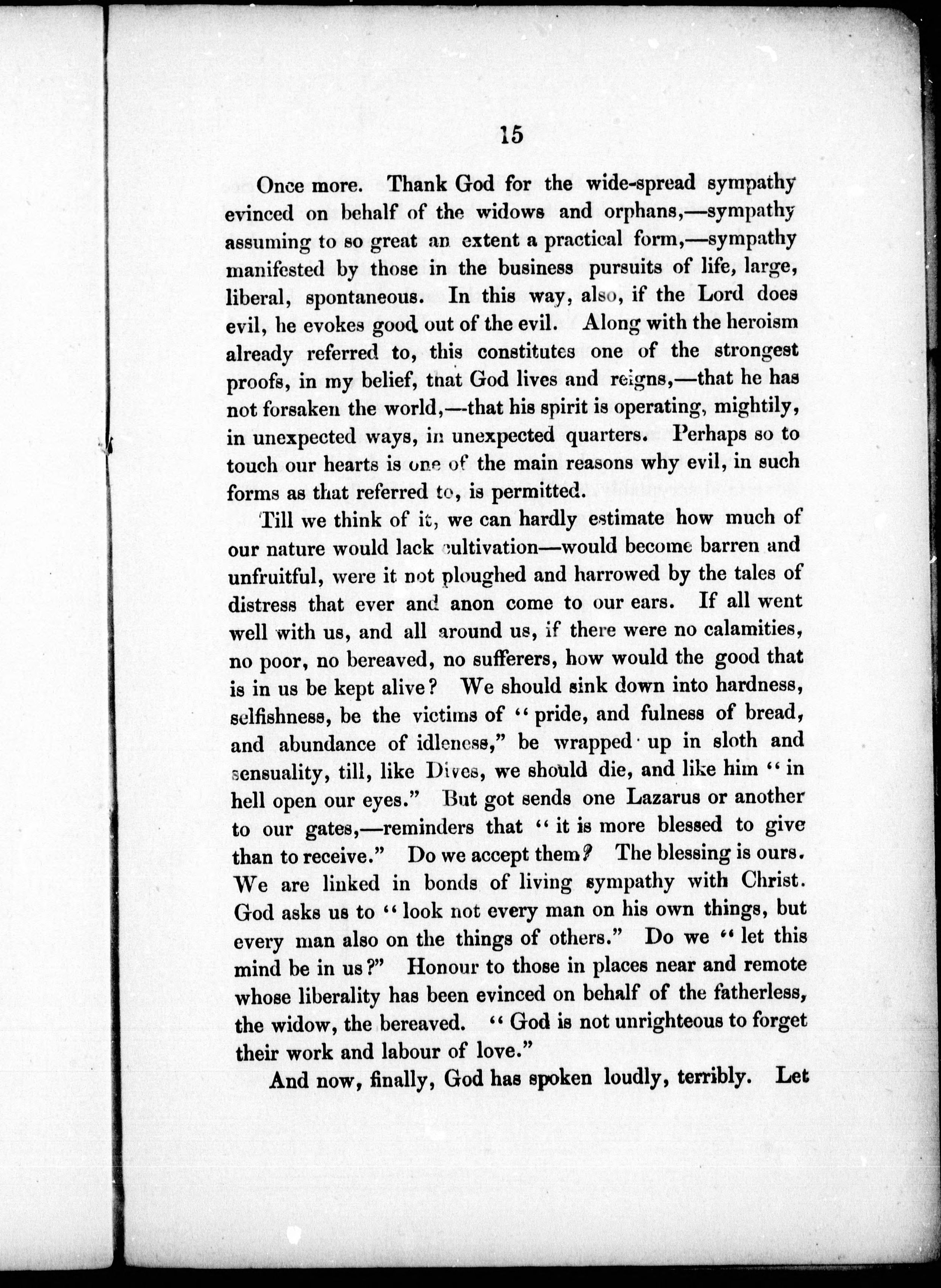 15

Once more. Thank God for the wide-spread sympathy evinced on behalf of the widows and orphans,—sympathy assuming to so great an extent a practical form,—sympathy manifested by those in the business pursuits of life, large, liberal, spontaneous. In this way, also, if the Lord does evil, he evokes good out of the evil. Along with the heroism already referred to, this constitutes one of the strongest proofs, in my belief, that God lives and reigns,—that he has not forsaken the world,—that his spirit is operating, mightily, in unexpected ways, in unexpected quarters. Perhaps so to touch our hearts is one of the main reasons why evil, in such forms as that referred to, is permitted.

Till we think of it, we can hardly estimate how much of our nature would lack cultivation—would become barren and unfruitful, were it not ploughed and harrowed by the tales of distress that ever and anon come to our ears. If all went well with us, and all around us, if there were no calamities, no poor, no bereaved, no sufferers, how would the good that is in us be kept alive? We should sink down into hardness, selfishness, be the victims of "pride, and fulness of bread, and abundance of idleness," be wrapped up in sloth and sensuality, till, like Dives, we should die, and like him "in hell open our eyes." But got sends one Lazarus or another to our gates,—reminders that "it is more blessed to give than to receive." Do we accept them? The blessing is ours. We are linked in bonds of living sympathy with Christ. God asks us to "look not every man on his own things, but every man also on the things of others." Do we "let this mind be in us?" Honour to those in places near and remote whose liberality has been evinced on behalf of the fatherless, the widow, the bereaved. "God is not unrighteous to forget their work and labour of love."

And now, finally, God has spoken loudly, terribly. Let